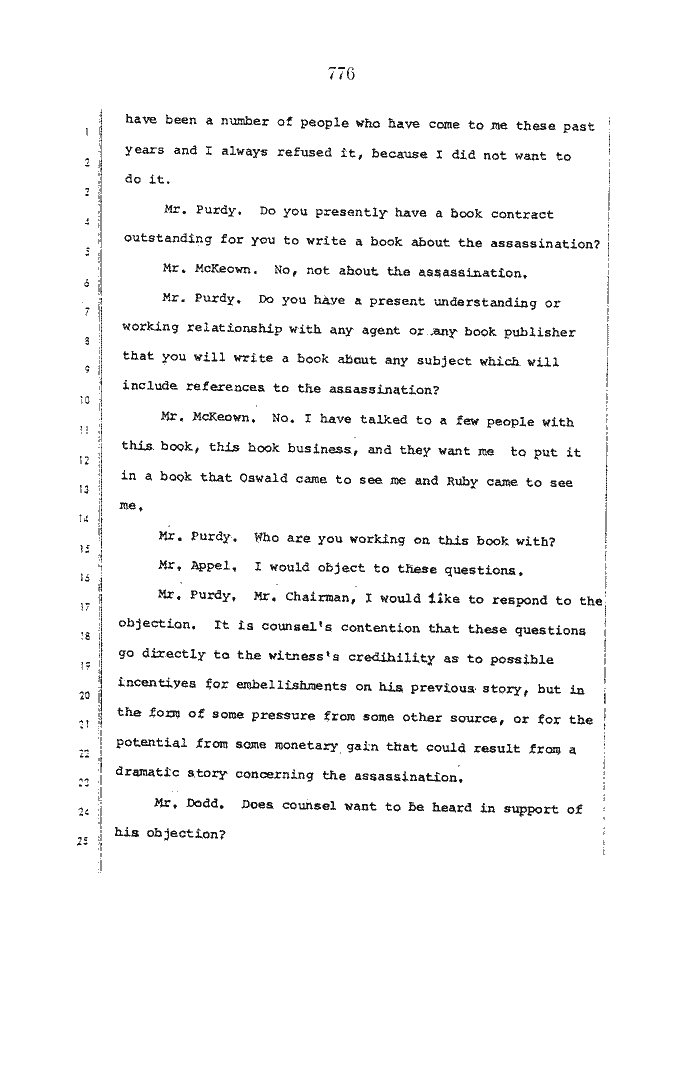 776

1 have been a number of people who have come to me these past
2 years and I always refused it, because I did not want to
3 do it.

4 Mr. Purdy. Do you presently have a book contract
5 outstanding for you to write a book about the assassination?

6 Mr. McKeown. No, not about the assassination.

7 Mr. Purdy. Do you have a present understanding or
8 working relationship with any agent or any book publisher
9 that you will write a book about any subject which will
10 include references to the assassination?

11 Mr. McKeown. No. I have talked to a few people with
12 this book, this book business, and they want me to put it
13 in a book that Oswald came to see me and Ruby came to see
14 me.

15 Mr. Purdy. Who are you working on this book with?

16 Mr. Appel. I would object to these questions.

17 Mr. Purdy. Mr. Chairman, I would like to respond to the
18 objection. It is counsel's contention that these questions
19 go directly to the witness's credibility as to possible
20 incentives for embellishments on his previous story, but in
21 the form of some pressure from some other source, or for the
22 potential from some monetary gain that could result from a
23 dramatic story concerning the assassination.

24 Mr. Dodd. Does counsel want to be heard in support of
25 his objection?